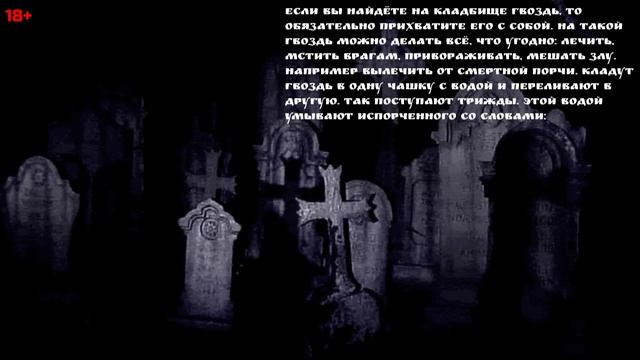 18+

если вы найдёте на кладбище гвоздь, то обязательно прихватите его с собой. на такой гвоздь можно делать всё, что угодно: лечить, мстить врагам, привораживать, мешать злу. например вылечить от смертной порчи. кладут гвоздь в одну чашку с водой и переливают в другую. так поступают трижды. этой водой умывают испорченного со словами: